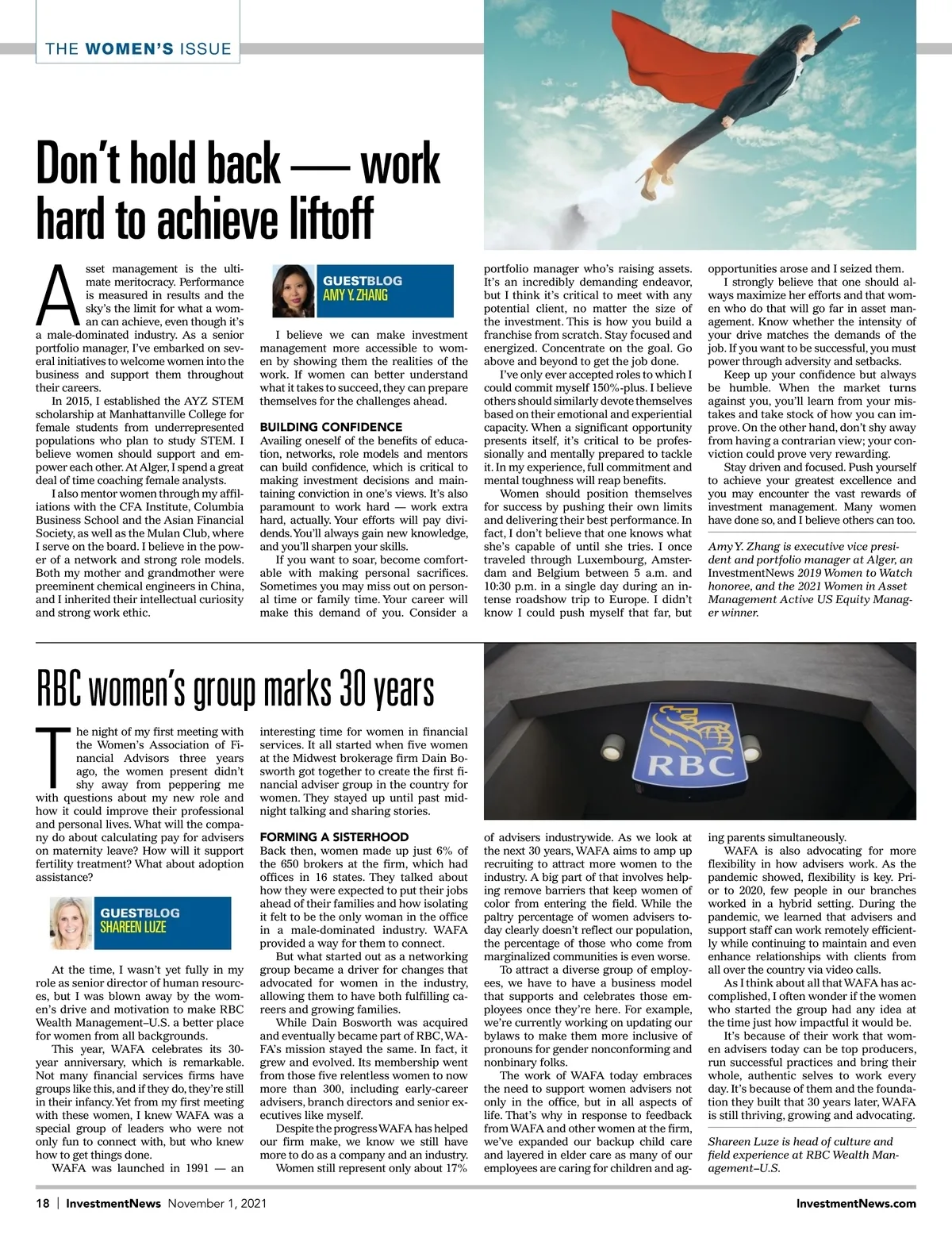 THE WOMEN'S ISSUE

Don't hold back — work hard to achieve liftoff

Asset management is the ultimate meritocracy. Performance is measured in results and the sky's the limit for what a woman can achieve, even though it's a male-dominated industry. As a senior portfolio manager, I've embarked on several initiatives to welcome women into the business and support them throughout their careers.

In 2015, I established the AYZ STEM scholarship at Manhattanville College for female students from underrepresented populations who plan to study STEM. I believe women should support and empower each other. At Alger, I spend a great deal of time coaching female analysts.

I also mentor women through my affiliations with the CFA Institute, Columbia Business School and the Asian Financial Society, as well as the Mulan Club, where I serve on the board. I believe in the power of a network and strong role models. Both my mother and grandmother were preeminent chemical engineers in China, and I inherited their intellectual curiosity and strong work ethic.

GUESTBLOG
AMY Y. ZHANG

I believe we can make investment management more accessible to women by showing them the realities of the work. If women can better understand what it takes to succeed, they can prepare themselves for the challenges ahead.

BUILDING CONFIDENCE
Availing oneself of the benefits of education, networks, role models and mentors can build confidence, which is critical to making investment decisions and maintaining conviction in one's views. It's also paramount to work hard — work extra hard, actually. Your efforts will pay dividends. You'll always gain new knowledge, and you'll sharpen your skills.

If you want to soar, become comfortable with making personal sacrifices. Sometimes you may miss out on personal time or family time. Your career will make this demand of you. Consider a portfolio manager who's raising assets. It's an incredibly demanding endeavor, but I think it's critical to meet with any potential client, no matter the size of the investment. This is how you build a franchise from scratch. Stay focused and energized. Concentrate on the goal. Go above and beyond to get the job done.

I've only ever accepted roles to which I could commit myself 150%-plus. I believe others should similarly devote themselves based on their emotional and experiential capacity. When a significant opportunity presents itself, it's critical to be professionally and mentally prepared to tackle it. In my experience, full commitment and mental toughness will reap benefits.

Women should position themselves for success by pushing their own limits and delivering their best performance. In fact, I don't believe that one knows what she's capable of until she tries. I once traveled through Luxembourg, Amsterdam and Belgium between 5 a.m. and 10:30 p.m. in a single day during an intense roadshow trip to Europe. I didn't know I could push myself that far, but opportunities arose and I seized them.

I strongly believe that one should always maximize her efforts and that women who do that will go far in asset management. Know whether the intensity of your drive matches the demands of the job. If you want to be successful, you must power through adversity and setbacks.

Keep up your confidence but always be humble. When the market turns against you, you'll learn from your mistakes and take stock of how you can improve. On the other hand, don't shy away from having a contrarian view; your conviction could prove very rewarding.

Stay driven and focused. Push yourself to achieve your greatest excellence and you may encounter the vast rewards of investment management. Many women have done so, and I believe others can too.

Amy Y. Zhang is executive vice president and portfolio manager at Alger, an InvestmentNews 2019 Women to Watch honoree, and the 2021 Women in Asset Management Active US Equity Manager winner.

RBC women's group marks 30 years

RBC

The night of my first meeting with the Women's Association of Financial Advisors three years ago, the women present didn't shy away from peppering me with questions about my new role and how it could improve their professional and personal lives. What will the company do about calculating pay for advisers on maternity leave? How will it support fertility treatment? What about adoption assistance?

GUESTBLOG
SHAREEN LUZE

At the time, I wasn't yet fully in my role as senior director of human resources, but I was blown away by the women's drive and motivation to make RBC Wealth Management–U.S. a better place for women from all backgrounds.

This year, WAFA celebrates its 30-year anniversary, which is remarkable. Not many financial services firms have groups like this, and if they do, they're still in their infancy. Yet from my first meeting with these women, I knew WAFA was a special group of leaders who were not only fun to connect with, but who knew how to get things done.

WAFA was launched in 1991 — an interesting time for women in financial services. It all started when five women at the Midwest brokerage firm Dain Bosworth got together to create the first financial adviser group in the country for women. They stayed up until past midnight talking and sharing stories.

FORMING A SISTERHOOD
Back then, women made up just 6% of the 650 brokers at the firm, which had offices in 16 states. They talked about how they were expected to put their jobs ahead of their families and how isolating it felt to be the only woman in the office in a male-dominated industry. WAFA provided a way for them to connect.

But what started out as a networking group became a driver for changes that advocated for women in the industry, allowing them to have both fulfilling careers and growing families.

While Dain Bosworth was acquired and eventually became part of RBC, WAFA's mission stayed the same. In fact, it grew and evolved. Its membership went from those five relentless women to now more than 300, including early-career advisers, branch directors and senior executives like myself.

Despite the progress WAFA has helped our firm make, we know we still have more to do as a company and an industry.

Women still represent only about 17% of advisers industrywide. As we look at the next 30 years, WAFA aims to amp up recruiting to attract more women to the industry. A big part of that involves helping remove barriers that keep women of color from entering the field. While the paltry percentage of women advisers today clearly doesn't reflect our population, the percentage of those who come from marginalized communities is even worse.

To attract a diverse group of employees, we have to have a business model that supports and celebrates those employees once they're here. For example, we're currently working on updating our bylaws to make them more inclusive of pronouns for gender nonconforming and nonbinary folks.

The work of WAFA today embraces the need to support women advisers not only in the office, but in all aspects of life. That's why in response to feedback from WAFA and other women at the firm, we've expanded our backup child care and layered in elder care as many of our employees are caring for children and aging parents simultaneously.

WAFA is also advocating for more flexibility in how advisers work. As the pandemic showed, flexibility is key. Prior to 2020, few people in our branches worked in a hybrid setting. During the pandemic, we learned that advisers and support staff can work remotely efficiently while continuing to maintain and even enhance relationships with clients from all over the country via video calls.

As I think about all that WAFA has accomplished, I often wonder if the women who started the group had any idea at the time just how impactful it would be.

It's because of their work that women advisers today can be top producers, run successful practices and bring their whole, authentic selves to work every day. It's because of them and the foundation they built that 30 years later, WAFA is still thriving, growing and advocating.

Shareen Luze is head of culture and field experience at RBC Wealth Management–U.S.

18 | InvestmentNews November 1, 2021 InvestmentNews.com